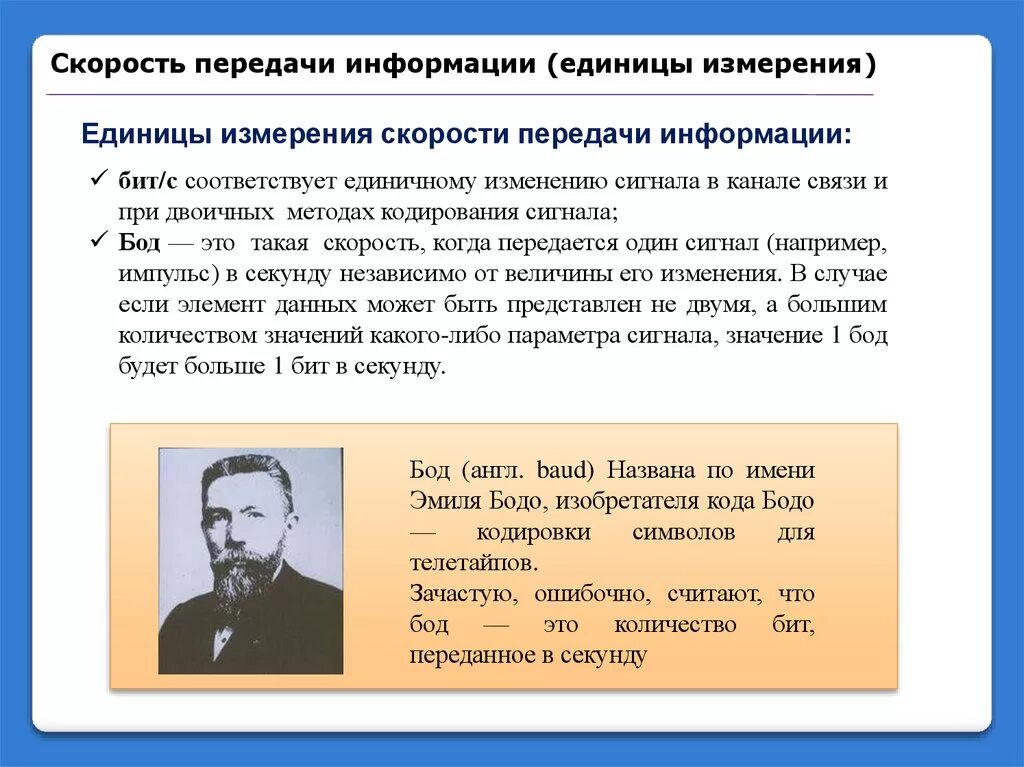 Скорость передачи информации (единицы измерения)

Единицы измерения скорости передачи информации:

✓ бит/с соответствует единичному изменению сигнала в канале связи и при двоичных методах кодирования сигнала;
✓ Бод — это такая скорость, когда передается один сигнал (например, импульс) в секунду независимо от величины его изменения. В случае если элемент данных может быть представлен не двумя, а большим количеством значений какого-либо параметра сигнала, значение 1 бод будет больше 1 бит в секунду.

Бод (англ. baud) Названа по имени Эмиля Бодо, изобретателя кода Бодо — кодировки символов для телетайпов.
Зачастую, ошибочно, считают, что бод — это количество бит, переданное в секунду